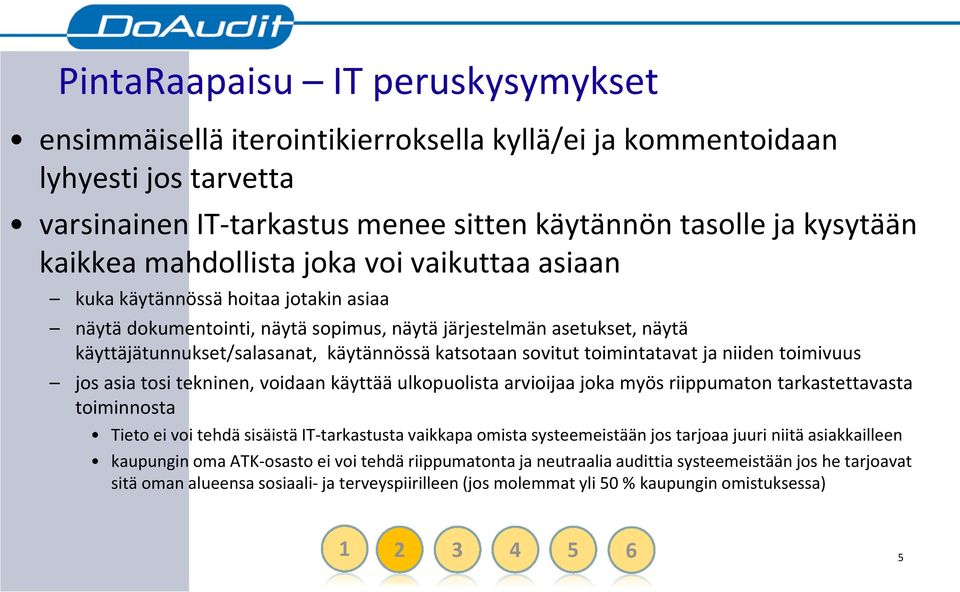 DoAudit

PintaRaapaisu – IT peruskysymykset

• ensimmäisellä iterointikierroksella kyllä/ei ja kommentoidaan lyhyesti jos tarvetta

• varsinainen IT-tarkastus menee sitten käytännön tasolle ja kysytään kaikkea mahdollista joka voi vaikuttaa asiaan

– kuka käytännössä hoitaa jotakin asiaa

– näytä dokumentointi, näytä sopimus, näytä järjestelmän asetukset, näytä käyttäjätunnukset/salasanat, käytännössä katsotaan sovitut toimintatavat ja niiden toimivuus

– jos asia tosi tekninen, voidaan käyttää ulkopuolista arvioijaa joka myös riippumaton tarkastettavasta toiminnosta

• Tieto ei voi tehdä sisäistä IT-tarkastusta vaikkapa omista systeemeistään jos tarjoaa juuri niitä asiakkailleen

• kaupungin oma ATK-osasto ei voi tehdä riippumatonta ja neutraalia audittia systeemeistään jos he tarjoavat sitä oman alueensa sosiaali- ja terveyspiirilleen (jos molemmat yli 50 % kaupungin omistuksessa)

1 2 3 4 5 6

5